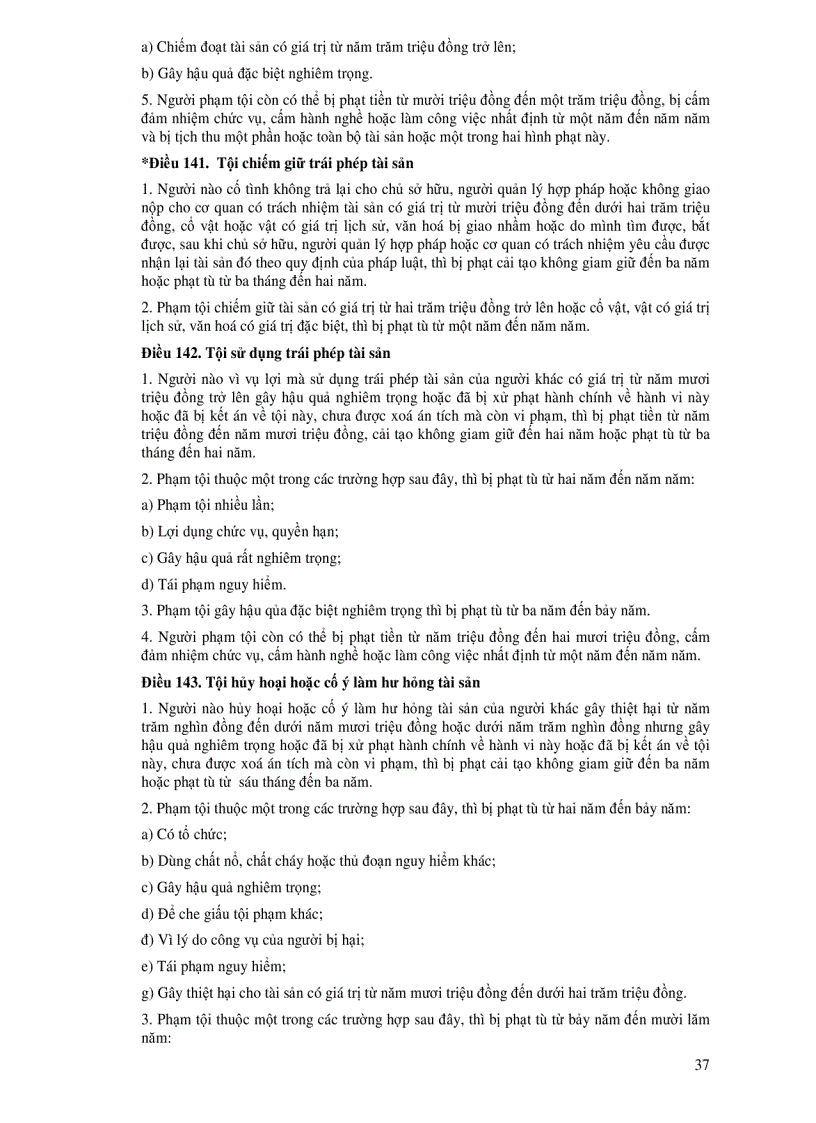 a) Chiếm đoạt tài sản có giá trị từ năm trăm triệu đồng trở lên;

b) Gây hậu quả đặc biệt nghiêm trọng.

5. Người phạm tội còn có thể bị phạt tiền từ mười triệu đồng đến một trăm triệu đồng, bị cấm đảm nhiệm chức vụ, cấm hành nghề hoặc làm công việc nhất định từ một năm đến năm năm và bị tịch thu một phần hoặc toàn bộ tài sản hoặc một trong hai hình phạt này.

*Điều 141. Tội chiếm giữ trái phép tài sản

1. Người nào cố tình không trả lại cho chủ sở hữu, người quản lý hợp pháp hoặc không giao nộp cho cơ quan có trách nhiệm tài sản có giá trị từ mười triệu đồng đến dưới hai trăm triệu đồng, cổ vật hoặc vật có giá trị lịch sử, văn hoá bị giao nhầm hoặc do mình tìm được, bắt được, sau khi chủ sở hữu, người quản lý hợp pháp hoặc cơ quan có trách nhiệm yêu cầu được nhận lại tài sản đó theo quy định của pháp luật, thì bị phạt cải tạo không giam giữ đến ba năm hoặc phạt tù từ ba tháng đến hai năm.

2. Phạm tội chiếm giữ tài sản có giá trị từ hai trăm triệu đồng trở lên hoặc cổ vật, vật có giá trị lịch sử, văn hoá có giá trị đặc biệt, thì bị phạt tù từ một năm đến năm năm.

Điều 142. Tội sử dụng trái phép tài sản

1. Người nào vì vụ lợi mà sử dụng trái phép tài sản của người khác có giá trị từ năm mươi triệu đồng trở lên gây hậu quả nghiêm trọng hoặc đã bị xử phạt hành chính về hành vi này hoặc đã bị kết án về tội này, chưa được xoá án tích mà còn vi phạm, thì bị phạt tiền từ năm triệu đồng đến năm mươi triệu đồng, cải tạo không giam giữ đến hai năm hoặc phạt tù từ ba tháng đến hai năm.

2. Phạm tội thuộc một trong các trường hợp sau đây, thì bị phạt tù từ hai năm đến năm năm:

a) Phạm tội nhiều lần;

b) Lợi dụng chức vụ, quyền hạn;

c) Gây hậu quả rất nghiêm trọng;

d) Tái phạm nguy hiểm.

3. Phạm tội gây hậu qủa đặc biệt nghiêm trọng thì bị phạt tù từ ba năm đến bảy năm.

4. Người phạm tội còn có thể bị phạt tiền từ năm triệu đồng đến hai mươi triệu đồng, cấm đảm nhiệm chức vụ, cấm hành nghề hoặc làm công việc nhất định từ một năm đến năm năm.

Điều 143. Tội hủy hoại hoặc cố ý làm hư hỏng tài sản

1. Người nào hủy hoại hoặc cố ý làm hư hỏng tài sản của người khác gây thiệt hại từ năm trăm nghìn đồng đến dưới năm mươi triệu đồng hoặc dưới năm trăm nghìn đồng nhưng gây hậu quả nghiêm trọng hoặc đã bị xử phạt hành chính về hành vi này hoặc đã bị kết án về tội này, chưa được xoá án tích mà còn vi phạm, thì bị phạt cải tạo không giam giữ đến ba năm hoặc phạt tù từ sáu tháng đến ba năm.

2. Phạm tội thuộc một trong các trường hợp sau đây, thì bị phạt tù từ hai năm đến bảy năm:

a) Có tổ chức;

b) Dùng chất nổ, chất cháy hoặc thủ đoạn nguy hiểm khác;

c) Gây hậu quả nghiêm trọng;

d) Để che giấu tội phạm khác;

đ) Vì lý do công vụ của người bị hại;

e) Tái phạm nguy hiểm;

g) Gây thiệt hại cho tài sản có giá trị từ năm mươi triệu đồng đến dưới hai trăm triệu đồng.

3. Phạm tội thuộc một trong các trường hợp sau đây, thì bị phạt tù từ bảy năm đến mười lăm năm:

37